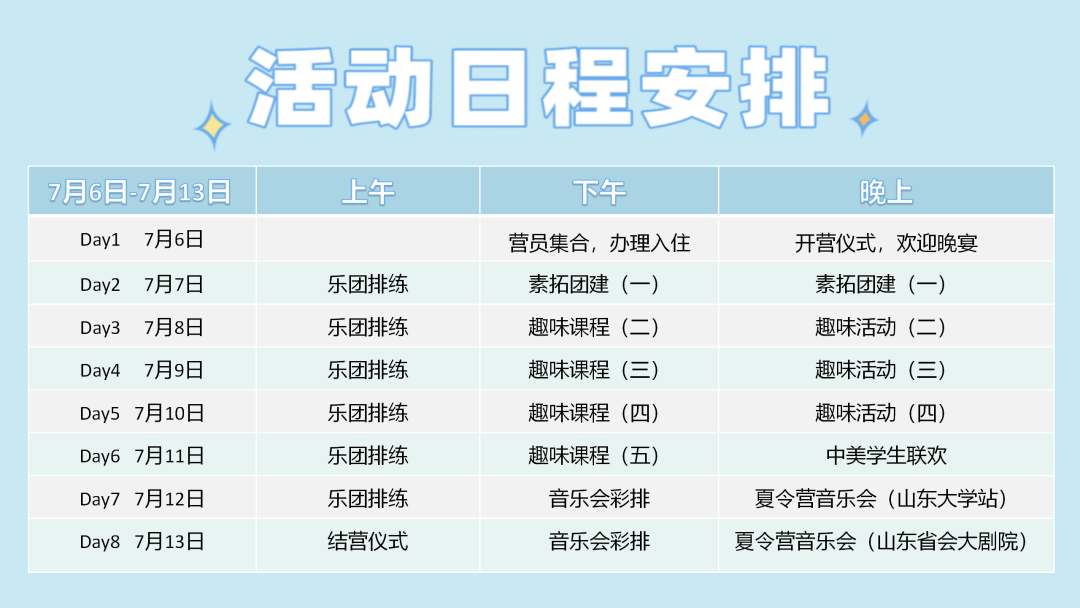 活动日程安排

| 7月6日-7月13日 | 上午 | 下午 | 晚上 |
|---|---|---|---|
| Day1 7月6日 |  | 营员集合，办理入住 | 开营仪式，欢迎晚宴 |
| Day2 7月7日 | 乐团排练 | 素拓团建（一） | 素拓团建（一） |
| Day3 7月8日 | 乐团排练 | 趣味课程（二） | 趣味活动（二） |
| Day4 7月9日 | 乐团排练 | 趣味课程（三） | 趣味活动（三） |
| Day5 7月10日 | 乐团排练 | 趣味课程（四） | 趣味活动（四） |
| Day6 7月11日 | 乐团排练 | 趣味课程（五） | 中美学生联欢 |
| Day7 7月12日 | 乐团排练 | 音乐会彩排 | 夏令营音乐会（山东大学站） |
| Day8 7月13日 | 结营仪式 | 音乐会彩排 | 夏令营音乐会（山东省会大剧院） |